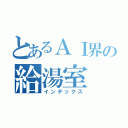 とあるＡＩ界の
給湯室
インデックス